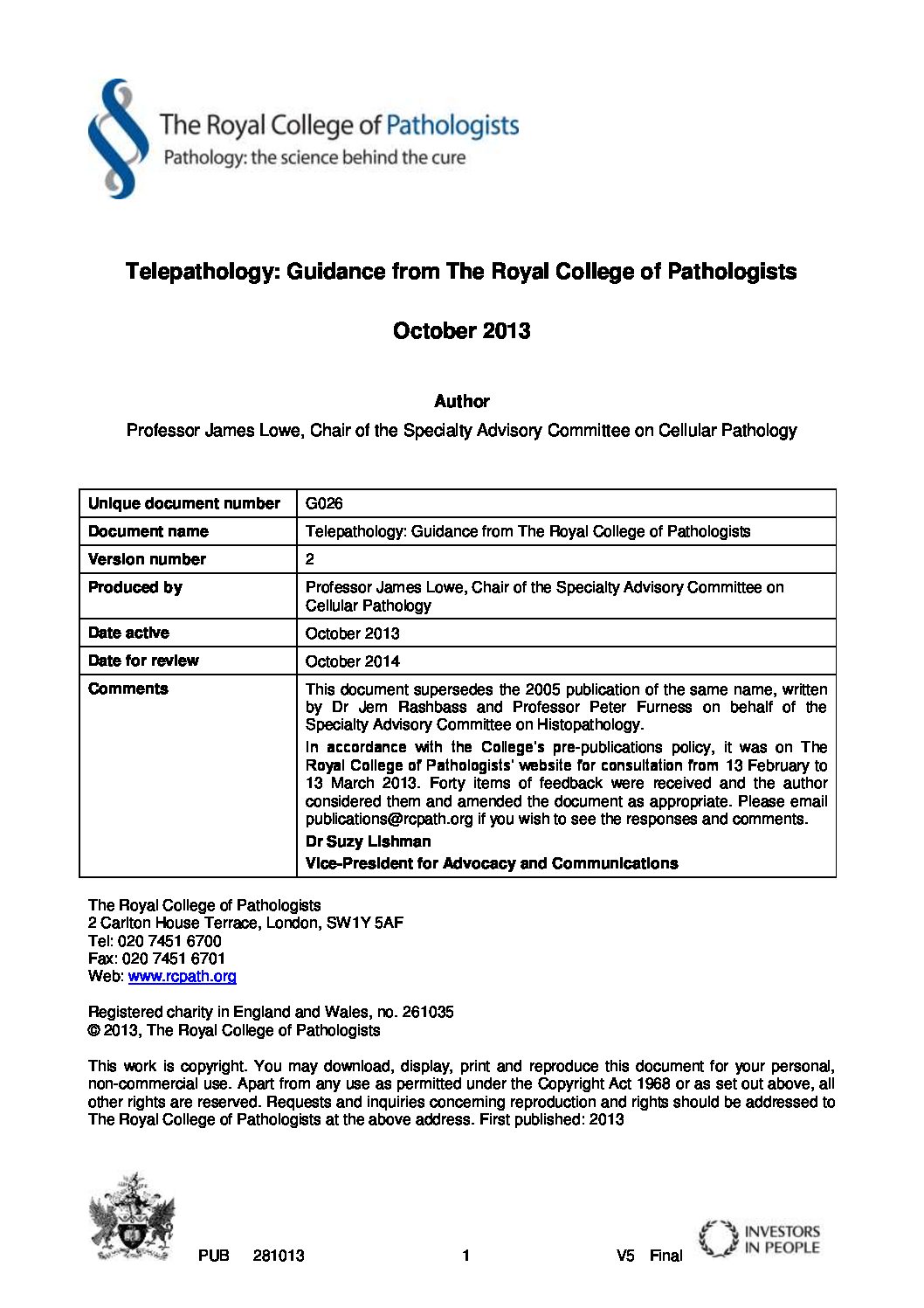 The Royal College of Pathologists
Pathology: the science behind the cure

Telepathology: Guidance from The Royal College of Pathologists

October 2013

Author

Professor James Lowe, Chair of the Specialty Advisory Committee on Cellular Pathology

| Unique document number | G026 |
|---|---|
| Document name | Telepathology: Guidance from The Royal College of Pathologists |
| Version number | 2 |
| Produced by | Professor James Lowe, Chair of the Specialty Advisory Committee on Cellular Pathology |
| Date active | October 2013 |
| Date for review | October 2014 |
| Comments | This document supersedes the 2005 publication of the same name, written by Dr Jem Rashbass and Professor Peter Furness on behalf of the Specialty Advisory Committee on Histopathology. In accordance with the College's pre-publications policy, it was on The Royal College of Pathologists' website for consultation from 13 February to 13 March 2013. Forty items of feedback were received and the author considered them and amended the document as appropriate. Please email publications@rcpath.org if you wish to see the responses and comments. Dr Suzy Lishman Vice-President for Advocacy and Communications |

The Royal College of Pathologists
2 Carlton House Terrace, London, SW1Y 5AF
Tel: 020 7451 6700
Fax: 020 7451 6701
Web: www.rcpath.org

Registered charity in England and Wales, no. 261035
© 2013, The Royal College of Pathologists

This work is copyright. You may download, display, print and reproduce this document for your personal, non-commercial use. Apart from any use as permitted under the Copyright Act 1968 or as set out above, all other rights are reserved. Requests and inquiries concerning reproduction and rights should be addressed to The Royal College of Pathologists at the above address. First published: 2013

PUB 281013 1 V5 Final

INVESTORS IN PEOPLE